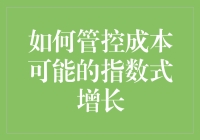 如何管控成本可能的指数式增长